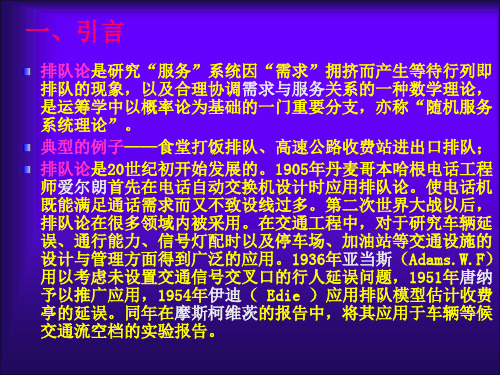 一、引言

排队论是研究“服务”系统因“需求”拥挤而产生等待行列即排队的现象，以及合理协调需求与服务关系的一种数学理论，是运筹学中以概率论为基础的一门重要分支，亦称“随机服务系统理论”。

典型的例子——食堂打饭排队、高速公路收费站进出口排队；

排队论是20世纪初开始发展的。1905年丹麦哥本哈根电话工程师爱尔朗首先在电话自动交换机设计时应用排队论。使电话机既能满足通话需求而又不致设线过多。第二次世界大战以后，排队论在很多领域内被采用。在交通工程中，对于研究车辆延误、通行能力、信号灯配时以及停车场、加油站等交通设施的设计与管理方面得到广泛的应用。1936年亚当斯（Adams.W.F）用以考虑未设置交通信号交叉口的行人延误问题，1951年唐纳予以推广应用，1954年伊迪（ Edie ）应用排队模型估计收费亭的延误。同年在摩斯柯维茨的报告中，将其应用于车辆等候交通流空档的实验报告。